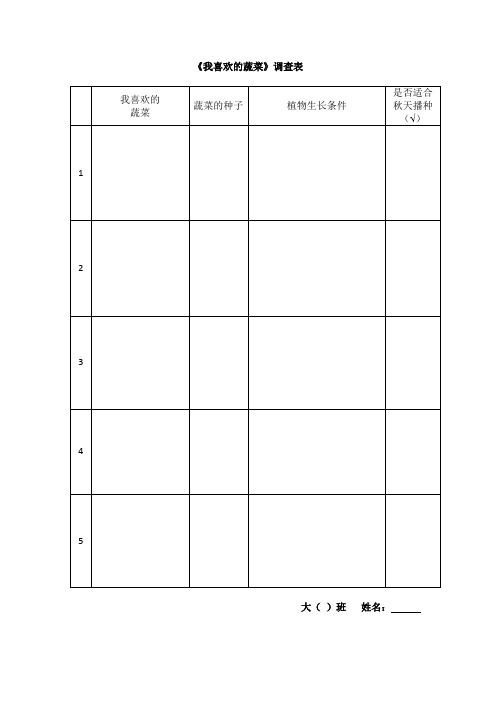 《我喜欢的蔬菜》调查表

|  | 我喜欢的蔬菜 | 蔬菜的种子 | 植物生长条件 | 是否适合秋天播种（√） |
|---|---|---|---|---|
| 1 |  |  |  |  |
| 2 |  |  |  |  |
| 3 |  |  |  |  |
| 4 |  |  |  |  |
| 5 |  |  |  |  |

大（ ）班 姓名：______